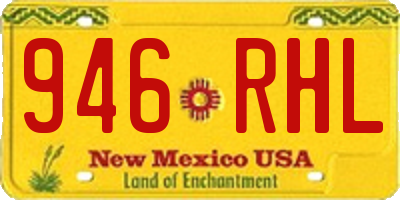 946 RHL

New Mexico USA
Land of Enchantment